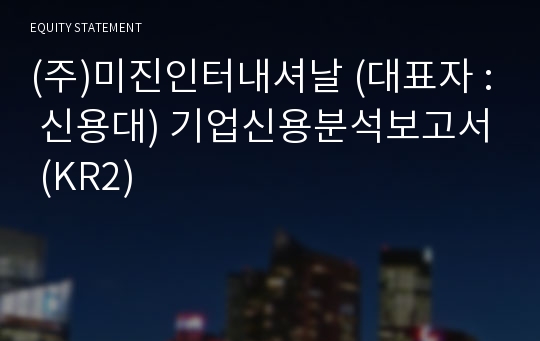 EQUITY STATEMENT

(주)미진인터내셔날 (대표자 : 신용대) 기업신용분석보고서 (KR2)